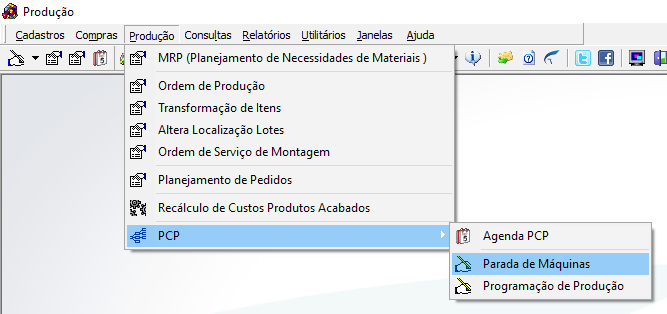 Produção

Cadastros Compras Produção Consultas Relatórios Utilitários Janelas Ajuda

MRP (Planejamento de Necessidades de Materiais )

Ordem de Produção
Transformação de Itens
Altera Localização Lotes
Ordem de Serviço de Montagem

Planejamento de Pedidos

Recálculo de Custos Produtos Acabados

PCP

Agenda PCP

Parada de Máquinas
Programação de Produção